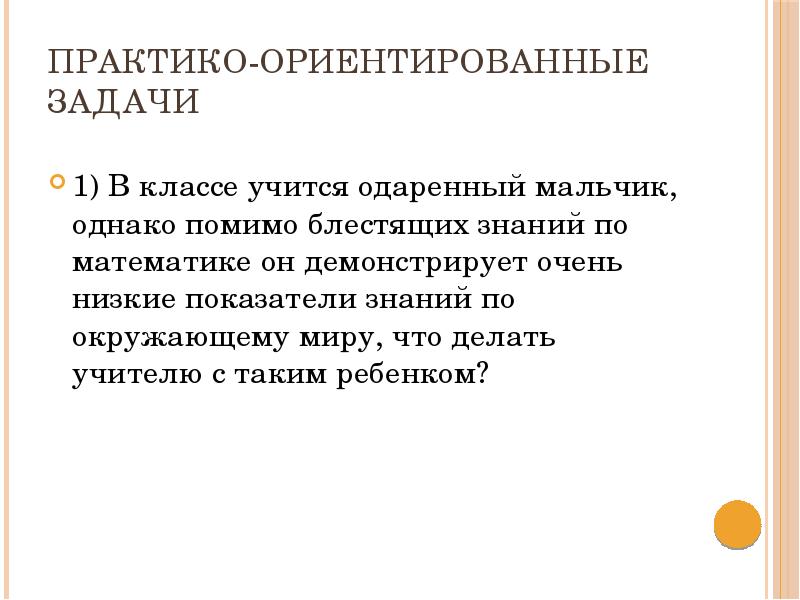 ПРАКТИКО-ОРИЕНТИРОВАННЫЕ ЗАДАЧИ

1) В классе учится одаренный мальчик, однако помимо блестящих знаний по математике он демонстрирует очень низкие показатели знаний по окружающему миру, что делать учителю с таким ребенком?